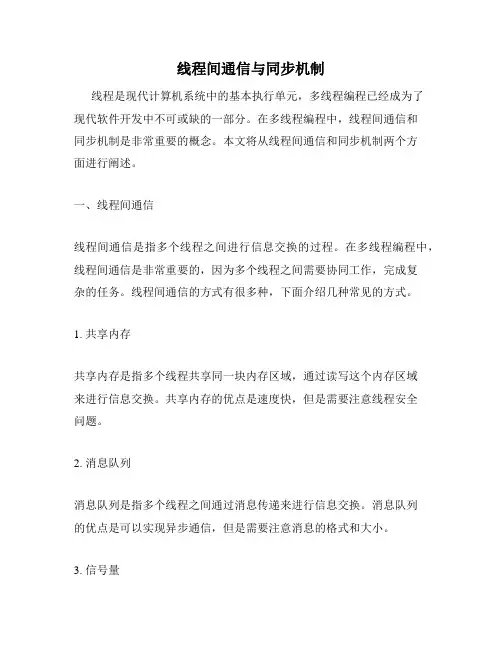 线程间通信与同步机制

线程是现代计算机系统中的基本执行单元，多线程编程已经成为了现代软件开发中不可或缺的一部分。在多线程编程中，线程间通信和同步机制是非常重要的概念。本文将从线程间通信和同步机制两个方面进行阐述。

一、线程间通信

线程间通信是指多个线程之间进行信息交换的过程。在多线程编程中，线程间通信是非常重要的，因为多个线程之间需要协同工作，完成复杂的任务。线程间通信的方式有很多种，下面介绍几种常见的方式。

1. 共享内存

共享内存是指多个线程共享同一块内存区域，通过读写这个内存区域来进行信息交换。共享内存的优点是速度快，但是需要注意线程安全问题。

2. 消息队列

消息队列是指多个线程之间通过消息传递来进行信息交换。消息队列的优点是可以实现异步通信，但是需要注意消息的格式和大小。

3. 信号量